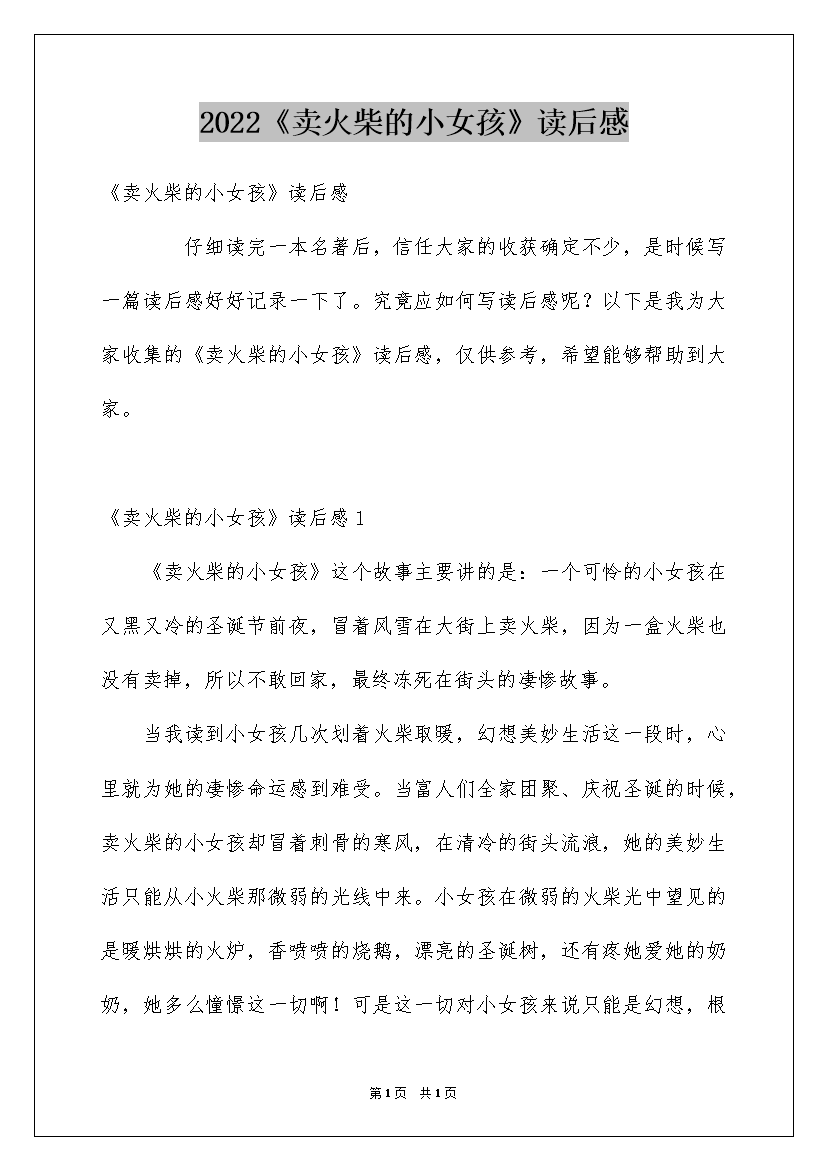 2022《卖火柴的小女孩》读后感

《卖火柴的小女孩》读后感

仔细读完一本名著后，信任大家的收获确定不少，是时候写一篇读后感好好记录一下了。究竟应如何写读后感呢？以下是我为大家收集的《卖火柴的小女孩》读后感，仅供参考，希望能够帮助到大家。

《卖火柴的小女孩》读后感1

《卖火柴的小女孩》这个故事主要讲的是：一个可怜的小女孩在又黑又冷的圣诞节前夜，冒着风雪在大街上卖火柴，因为一盒火柴也没有卖掉，所以不敢回家，最终冻死在街头的凄惨故事。

当我读到小女孩几次划着火柴取暖，幻想美妙生活这一段时，心里就为她的凄惨命运感到难受。当富人们全家团聚、庆祝圣诞的时候，卖火柴的小女孩却冒着刺骨的寒风，在清冷的街头流浪，她的美妙生活只能从小火柴那微弱的光线中来。小女孩在微弱的火柴光中望见的是暖烘烘的火炉，香喷喷的烧鹅，漂亮的圣诞树，还有疼她爱她的奶奶，她多么憧憬这一切啊！可是这一切对小女孩来说只能是幻想，根

第1页 共1页